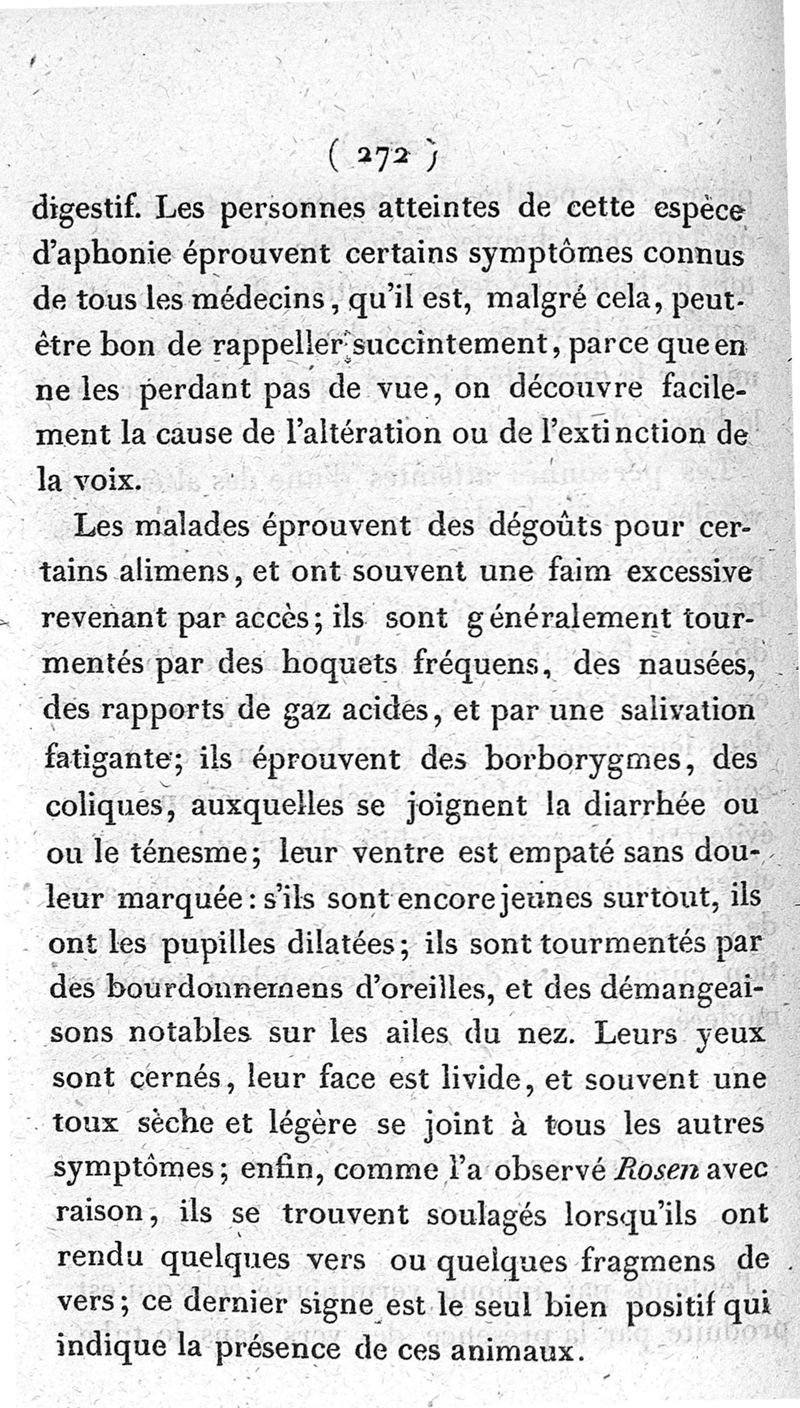 ( 272 )

digestif. Les personnes atteintes de cette espèce d'aphonie éprouvent certains symptômes connus de tous les médecins, qu'il est, malgré cela, peut-être bon de rappeller succintement, parce que en ne les perdant pas de vue, on découvre facilement la cause de l'altération ou de l'extinction de la voix.

Les malades éprouvent des dégoûts pour certains alimens, et ont souvent une faim excessive revenant par accès; ils sont généralement tourmentés par des hoquets fréquens, des nausées, des rapports de gaz acides, et par une salivation fatigante; ils éprouvent des borborygmes, des coliques, auxquelles se joignent la diarrhée ou ou le ténesme; leur ventre est empaté sans douleur marquée: s'ils sont encore jeunes surtout, ils ont les pupilles dilatées; ils sont tourmentés par des bourdonnemens d'oreilles, et des démangeaisons notables sur les ailes du nez. Leurs yeux sont cernés, leur face est livide, et souvent une toux sèche et légère se joint à tous les autres symptômes; enfin, comme l'a observé Rosen avec raison, ils se trouvent soulagés lorsqu'ils ont rendu quelques vers ou quelques fragmens de vers; ce dernier signe est le seul bien positif qui indique la présence de ces animaux.